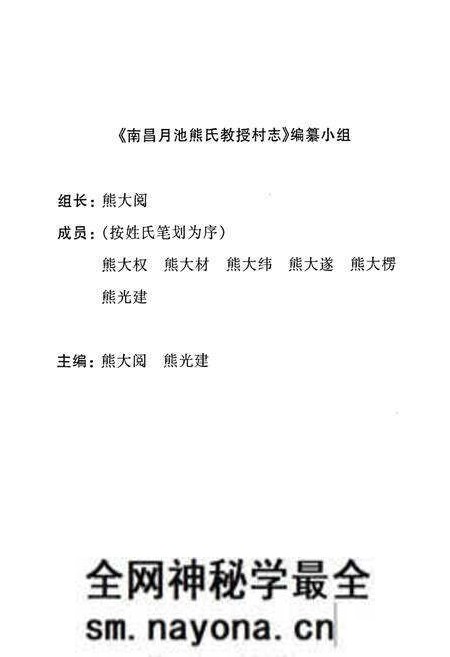 《南昌月池熊氏教授村志》编纂小组

组长：熊大阅

成员：（按姓氏笔划为序）

熊大权　熊大材　熊大纬　熊大遂　熊大楞

熊光建

主编：熊大阅　熊光建

全网神秘学最全

sm.nayona.cn